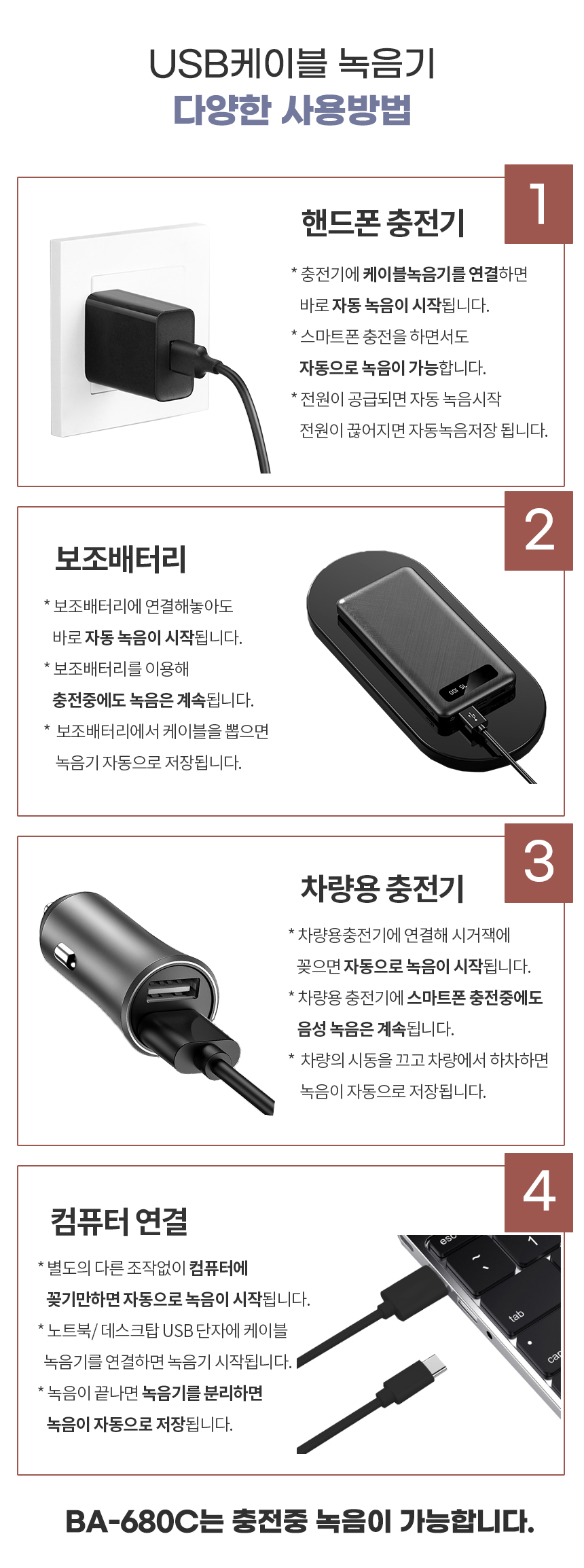 USB케이블 녹음기
다양한 사용방법

1

핸드폰 충전기

* 충전기에 케이블녹음기를 연결하면 바로 자동 녹음이 시작됩니다.
* 스마트폰 충전을 하면서도 자동으로 녹음이 가능합니다.
* 전원이 공급되면 자동 녹음시작 전원이 끊어지면 자동녹음저장 됩니다.

2

보조배터리

* 보조배터리에 연결해놓아도 바로 자동 녹음이 시작됩니다.
* 보조배터리를 이용해 충전중에도 녹음은 계속됩니다.
* 보조배터리에서 케이블을 뽑으면 녹음기 자동으로 저장됩니다.

3

차량용 충전기

* 차량용충전기에 연결해 시거잭에 꽂으면 자동으로 녹음이 시작됩니다.
* 차량용 충전기에 스마트폰 충전중에도 음성 녹음은 계속됩니다.
* 차량의 시동을 끄고 차량에서 하차하면 녹음이 자동으로 저장됩니다.

4

컴퓨터 연결

* 별도의 다른 조작없이 컴퓨터에 꽂기만하면 자동으로 녹음이 시작됩니다.
* 노트북/ 데스크탑 USB 단자에 케이블 녹음기를 연결하면 녹음기 시작됩니다.
* 녹음이 끝나면 녹음기를 분리하면 녹음이 자동으로 저장됩니다.

BA-680C는 충전중 녹음이 가능합니다.